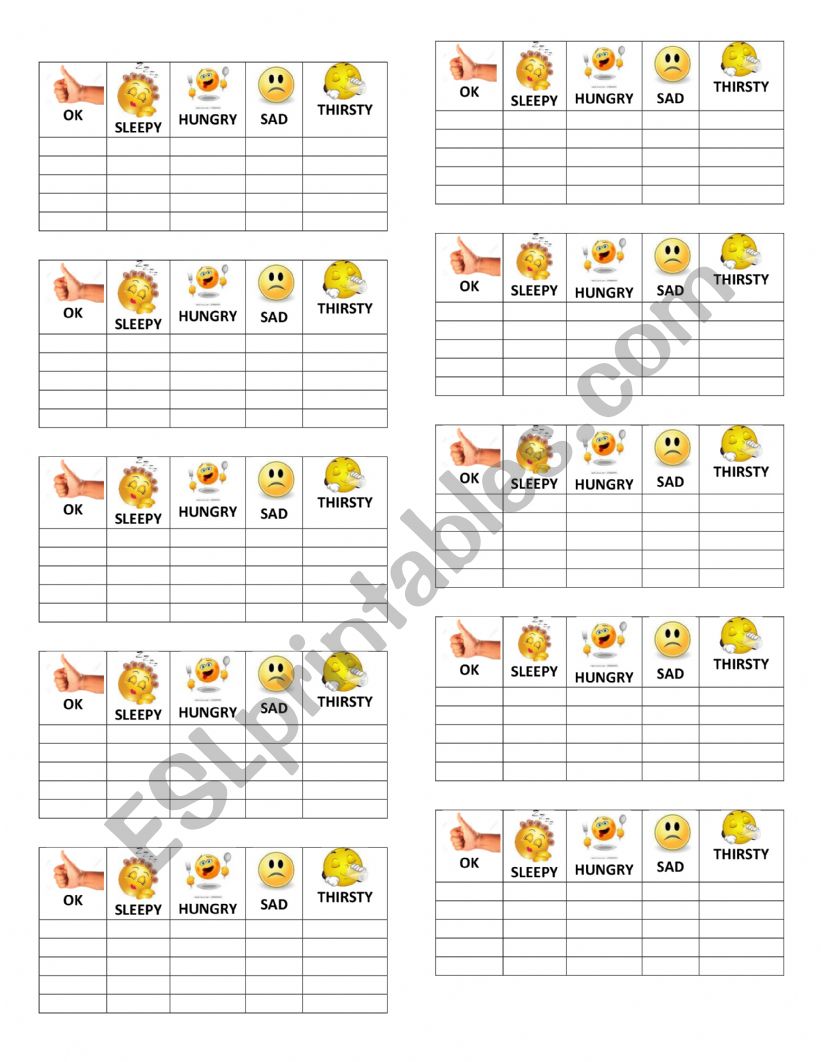 | OK | SLEEPY | HUNGRY | SAD | THIRSTY |
|---|---|---|---|---|
| | | | | |
| | | | | |
| | | | | |
| | | | | |
| | | | | |

| OK | SLEEPY | HUNGRY | SAD | THIRSTY |
|---|---|---|---|---|
| | | | | |
| | | | | |
| | | | | |
| | | | | |
| | | | | |

| OK | SLEEPY | HUNGRY | SAD | THIRSTY |
|---|---|---|---|---|
| | | | | |
| | | | | |
| | | | | |
| | | | | |
| | | | | |

| OK | SLEEPY | HUNGRY | SAD | THIRSTY |
|---|---|---|---|---|
| | | | | |
| | | | | |
| | | | | |
| | | | | |
| | | | | |

| OK | SLEEPY | HUNGRY | SAD | THIRSTY |
|---|---|---|---|---|
| | | | | |
| | | | | |
| | | | | |
| | | | | |
| | | | | |

| OK | SLEEPY | HUNGRY | SAD | THIRSTY |
|---|---|---|---|---|
| | | | | |
| | | | | |
| | | | | |
| | | | | |
| | | | | |

| OK | SLEEPY | HUNGRY | SAD | THIRSTY |
|---|---|---|---|---|
| | | | | |
| | | | | |
| | | | | |
| | | | | |
| | | | | |

| OK | SLEEPY | HUNGRY | SAD | THIRSTY |
|---|---|---|---|---|
| | | | | |
| | | | | |
| | | | | |
| | | | | |
| | | | | |

| OK | SLEEPY | HUNGRY | SAD | THIRSTY |
|---|---|---|---|---|
| | | | | |
| | | | | |
| | | | | |
| | | | | |
| | | | | |

| OK | SLEEPY | HUNGRY | SAD | THIRSTY |
|---|---|---|---|---|
| | | | | |
| | | | | |
| | | | | |
| | | | | |
| | | | | |

ESLprintables.com